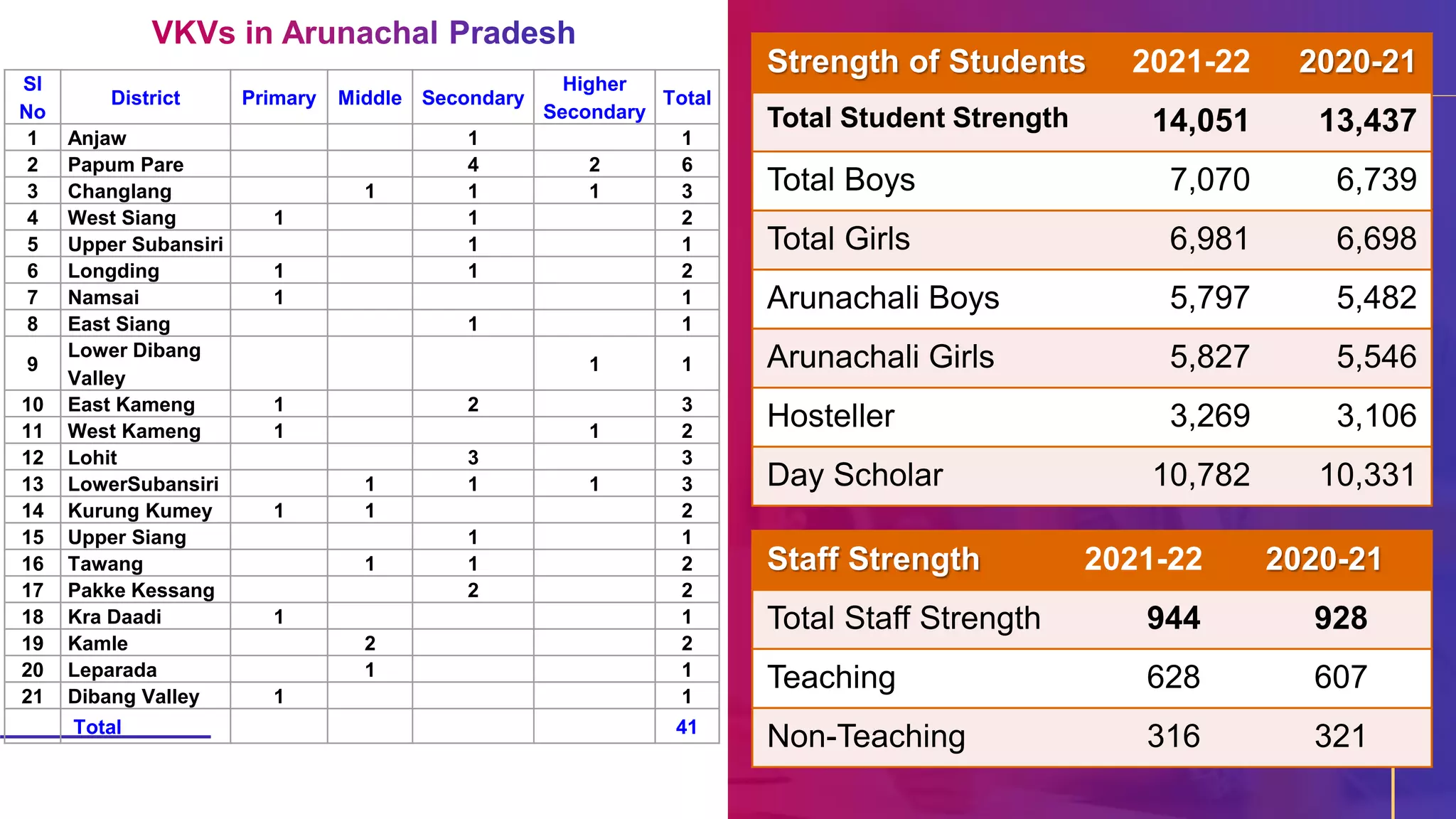 VKVs in Arunachal Pradesh

| Sl No | District | Primary | Middle | Secondary | Higher Secondary | Total |
|---|---|---|---|---|---|---|
| 1 | Anjaw | | | 1 | | 1 |
| 2 | Papum Pare | | | 4 | 2 | 6 |
| 3 | Changlang | | 1 | 1 | 1 | 3 |
| 4 | West Siang | 1 | | 1 | | 2 |
| 5 | Upper Subansiri | | | 1 | | 1 |
| 6 | Longding | 1 | | 1 | | 2 |
| 7 | Namsai | 1 | | | | 1 |
| 8 | East Siang | | | 1 | | 1 |
| 9 | Lower Dibang Valley | | | | 1 | 1 |
| 10 | East Kameng | 1 | | 2 | | 3 |
| 11 | West Kameng | 1 | | | 1 | 2 |
| 12 | Lohit | | | 3 | | 3 |
| 13 | LowerSubansiri | | 1 | 1 | 1 | 3 |
| 14 | Kurung Kumey | 1 | 1 | | | 2 |
| 15 | Upper Siang | | | 1 | | 1 |
| 16 | Tawang | | 1 | 1 | | 2 |
| 17 | Pakke Kessang | | | 2 | | 2 |
| 18 | Kra Daadi | 1 | | | | 1 |
| 19 | Kamle | | 2 | | | 2 |
| 20 | Leparada | | 1 | | | 1 |
| 21 | Dibang Valley | 1 | | | | 1 |
| | Total | | | | | 41 |

| Strength of Students | 2021-22 | 2020-21 |
|---|---|---|
| Total Student Strength | 14,051 | 13,437 |
| Total Boys | 7,070 | 6,739 |
| Total Girls | 6,981 | 6,698 |
| Arunachali Boys | 5,797 | 5,482 |
| Arunachali Girls | 5,827 | 5,546 |
| Hosteller | 3,269 | 3,106 |
| Day Scholar | 10,782 | 10,331 |

| Staff Strength | 2021-22 | 2020-21 |
|---|---|---|
| Total Staff Strength | 944 | 928 |
| Teaching | 628 | 607 |
| Non-Teaching | 316 | 321 |